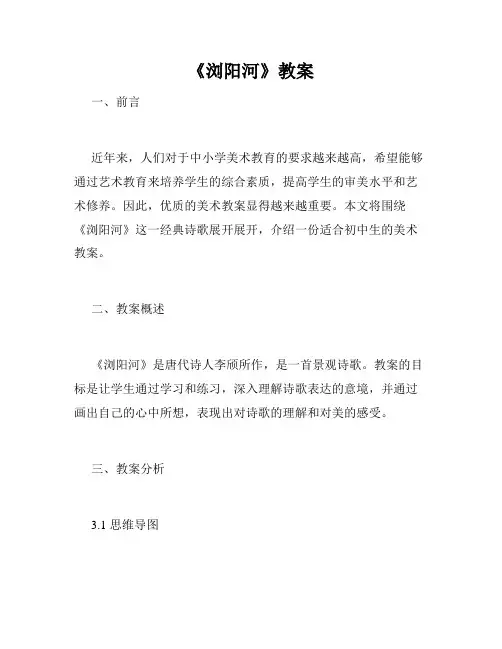 《浏阳河》教案

一、前言

近年来，人们对于中小学美术教育的要求越来越高，希望能够通过艺术教育来培养学生的综合素质，提高学生的审美水平和艺术修养。因此，优质的美术教案显得越来越重要。本文将围绕《浏阳河》这一经典诗歌展开展开，介绍一份适合初中生的美术教案。

二、教案概述

《浏阳河》是唐代诗人李颀所作，是一首景观诗歌。教案的目标是让学生通过学习和练习，深入理解诗歌表达的意境，并通过画出自己的心中所想，表现出对诗歌的理解和对美的感受。

三、教案分析

3.1 思维导图